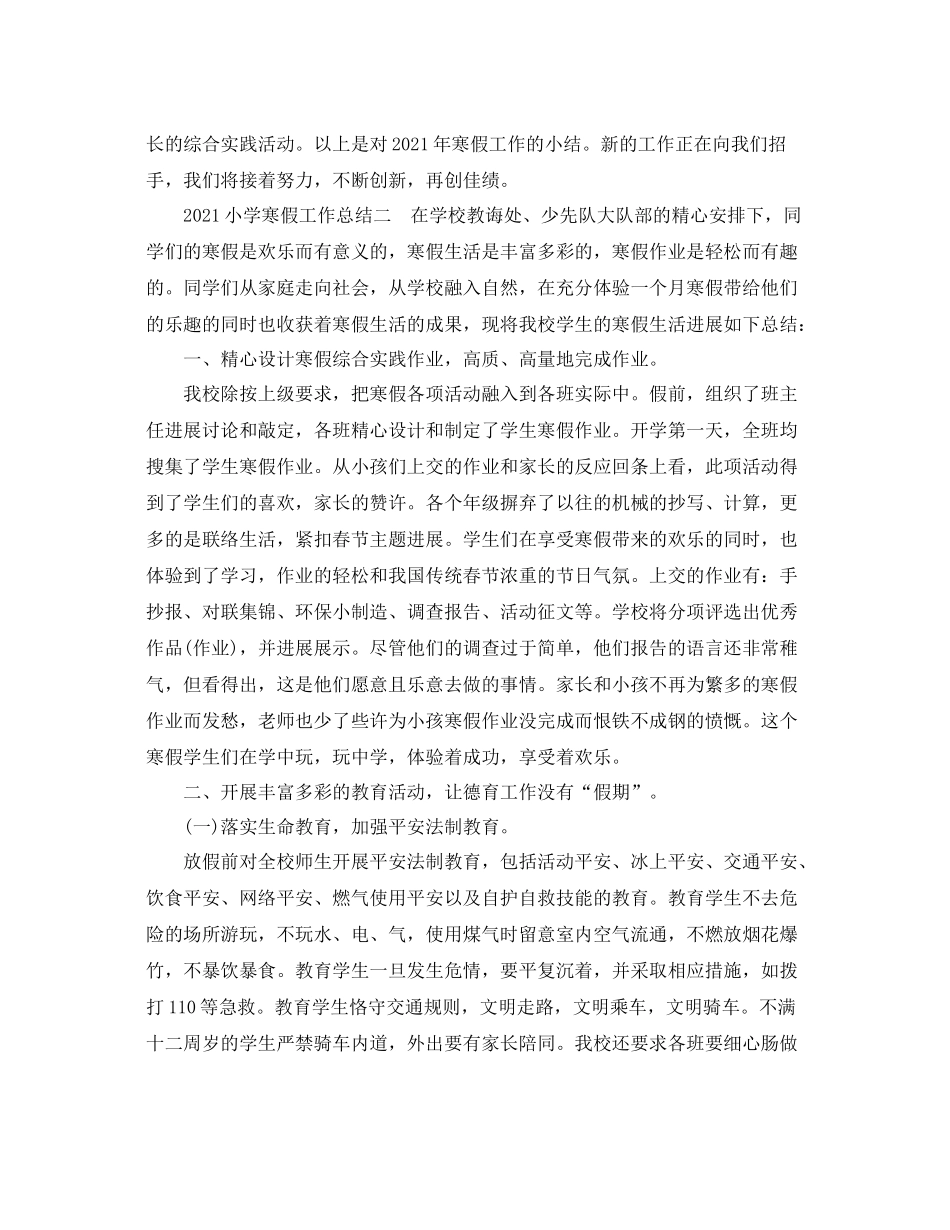 长的综合实践活动。以上是对 2021 年寒假工作的小结。新的工作正在向我们招手，我们将接着努力，不断创新，再创佳绩。

2021 小学寒假工作总结二　在学校教诲处、少先队大队部的精心安排下，同学们的寒假是欢乐而有意义的，寒假生活是丰富多彩的，寒假作业是轻松而有趣的。同学们从家庭走向社会，从学校融入自然，在充分体验一个月寒假带给他们的乐趣的同时也收获着寒假生活的成果，现将我校学生的寒假生活进展如下总结：

一、精心设计寒假综合实践作业，高质、高量地完成作业。

我校除按上级要求，把寒假各项活动融入到各班实际中。假前，组织了班主任进展讨论和敲定，各班精心设计和制定了学生寒假作业。开学第一天，全班均搜集了学生寒假作业。从小孩们上交的作业和家长的反应回条上看，此项活动得到了学生们的喜欢，家长的赞许。各个年级摒弃了以往的机械的抄写、计算，更多的是联络生活，紧扣春节主题进展。学生们在享受寒假带来的欢乐的同时，也体验到了学习，作业的轻松和我国传统春节浓重的节日气氛。上交的作业有：手抄报、对联集锦、环保小制造、调查报告、活动征文等。学校将分项评选出优秀作品(作业)，并进展展示。尽管他们的调查过于简单，他们报告的语言还非常稚气，但看得出，这是他们愿意且乐意去做的事情。家长和小孩不再为繁多的寒假作业而发愁，老师也少了些许为小孩寒假作业没完成而恨铁不成钢的愤慨。这个寒假学生们在学中玩，玩中学，体验着成功，享受着欢乐。

二、开展丰富多彩的教育活动，让德育工作没有“假期”。

(一)落实生命教育，加强平安法制教育。

放假前对全校师生开展平安法制教育，包括活动平安、冰上平安、交通平安、饮食平安、网络平安、燃气使用平安以及自护自救技能的教育。教育学生不去危险的场所游玩，不玩水、电、气，使用煤气时留意室内空气流通，不燃放烟花爆竹，不暴饮暴食。教育学生一旦发生危情，要平复沉着，并采取相应措施，如拨打 110 等急救。教育学生恪守交通规则，文明走路，文明乘车，文明骑车。不满十二周岁的学生严禁骑车内道，外出要有家长陪同。我校还要求各班要细心肠做